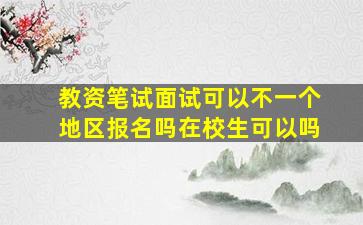 教资笔试面试可以不一个地区报名吗在校生可以吗